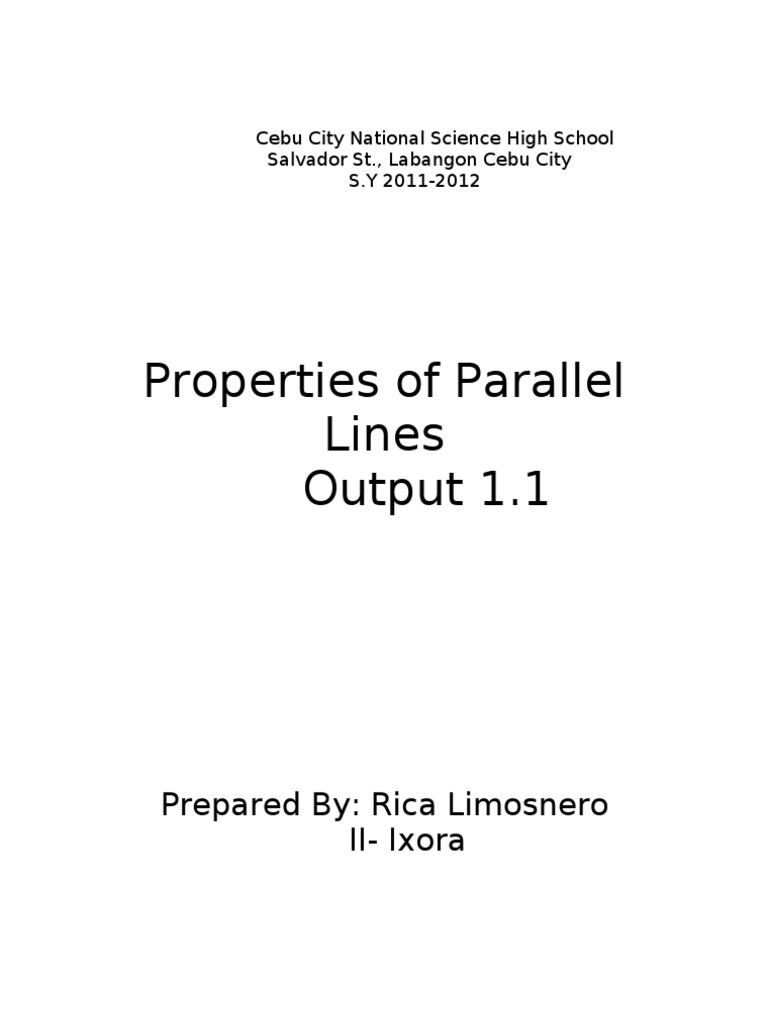 Cebu City National Science High School
Salvador St., Labangon Cebu City
S.Y 2011-2012

Properties of Parallel Lines
Output 1.1

Prepared By: Rica Limosnero
II- Ixora